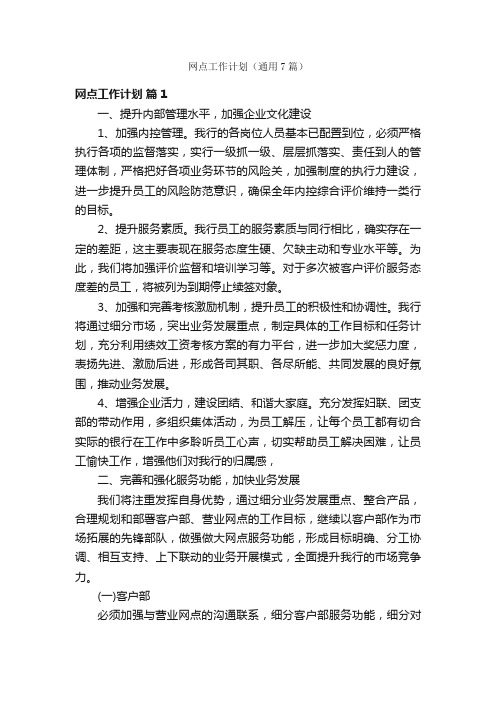 网点工作计划（通用7篇）

网点工作计划 篇1

一、提升内部管理水平，加强企业文化建设

1、加强内控管理。我行的各岗位人员基本已配置到位，必须严格执行各项的监督落实，实行一级抓一级、层层抓落实、责任到人的管理体制，严格把好各项业务环节的风险关，加强制度的执行力建设，进一步提升员工的风险防范意识，确保全年内控综合评价维持一类行的目标。

2、提升服务素质。我行员工的服务素质与同行相比，确实存在一定的差距，这主要表现在服务态度生硬、欠缺主动和专业水平等。为此，我们将加强评价监督和培训学习等。对于多次被客户评价服务态度差的员工，将被列为到期停止续签对象。

3、加强和完善考核激励机制，提升员工的积极性和协调性。我行将通过细分市场，突出业务发展重点，制定具体的工作目标和任务计划，充分利用绩效工资考核方案的有力平台，进一步加大奖惩力度，表扬先进、激励后进，形成各司其职、各尽所能、共同发展的良好氛围，推动业务发展。

4、增强企业活力，建设团结、和谐大家庭。充分发挥妇联、团支部的带动作用，多组织集体活动，为员工解压，让每个员工都有切合实际的银行在工作中多聆听员工心声，切实帮助员工解决困难，让员工愉快工作，增强他们对我行的归属感，

二、完善和强化服务功能，加快业务发展

我们将注重发挥自身优势，通过细分业务发展重点、整合产品，合理规划和部署客户部、营业网点的工作目标，继续以客户部作为市场拓展的先锋部队，做强做大网点服务功能，形成目标明确、分工协调、相互支持、上下联动的业务开展模式，全面提升我行的市场竞争力。

(一)客户部

必须加强与营业网点的沟通联系，细分客户部服务功能，细分对